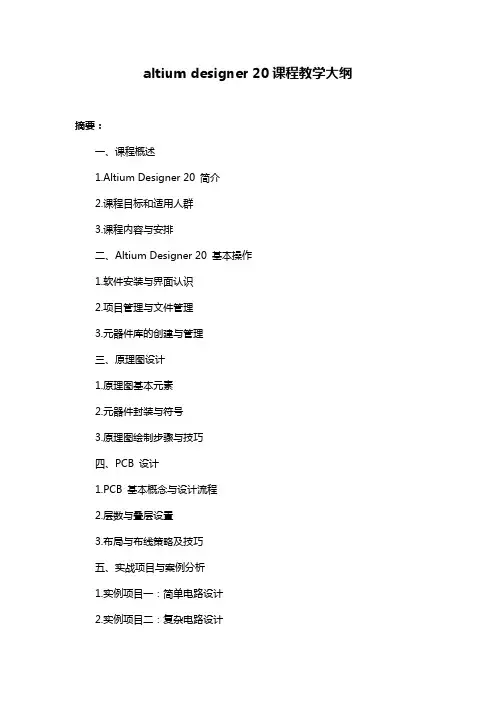 altium designer 20 课程教学大纲

摘要：

一、课程概述

1.Altium Designer 20 简介

2.课程目标和适用人群

3.课程内容与安排

二、Altium Designer 20 基本操作

1.软件安装与界面认识

2.项目管理与文件管理

3.元器件库的创建与管理

三、原理图设计

1.原理图基本元素

2.元器件封装与符号

3.原理图绘制步骤与技巧

四、PCB 设计

1.PCB 基本概念与设计流程

2.层数与叠层设置

3.布局与布线策略及技巧

五、实战项目与案例分析

1.实例项目一：简单电路设计

2.实例项目二：复杂电路设计